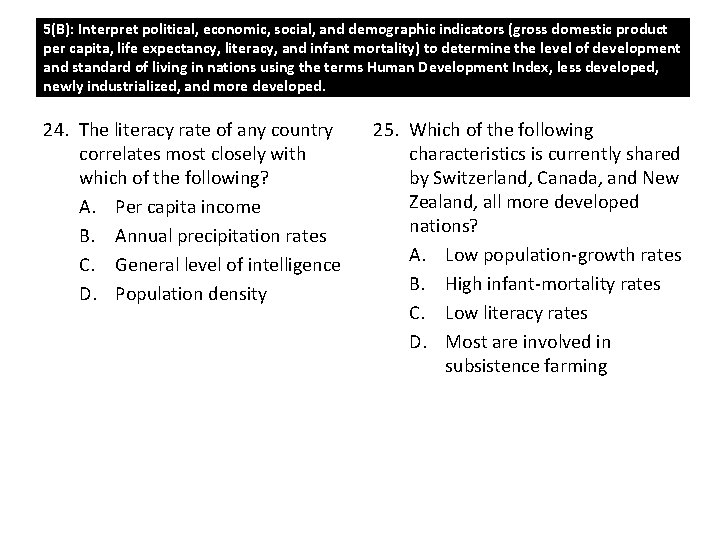 5(B): Interpret political, economic, social, and demographic indicators (gross domestic product per capita, life expectancy, literacy, and infant mortality) to determine the level of development and standard of living in nations using the terms Human Development Index, less developed, newly industrialized, and more developed.

24. The literacy rate of any country correlates most closely with which of the following?

A. Per capita income
B. Annual precipitation rates
C. General level of intelligence
D. Population density

25. Which of the following characteristics is currently shared by Switzerland, Canada, and New Zealand, all more developed nations?

A. Low population-growth rates
B. High infant-mortality rates
C. Low literacy rates
D. Most are involved in subsistence farming